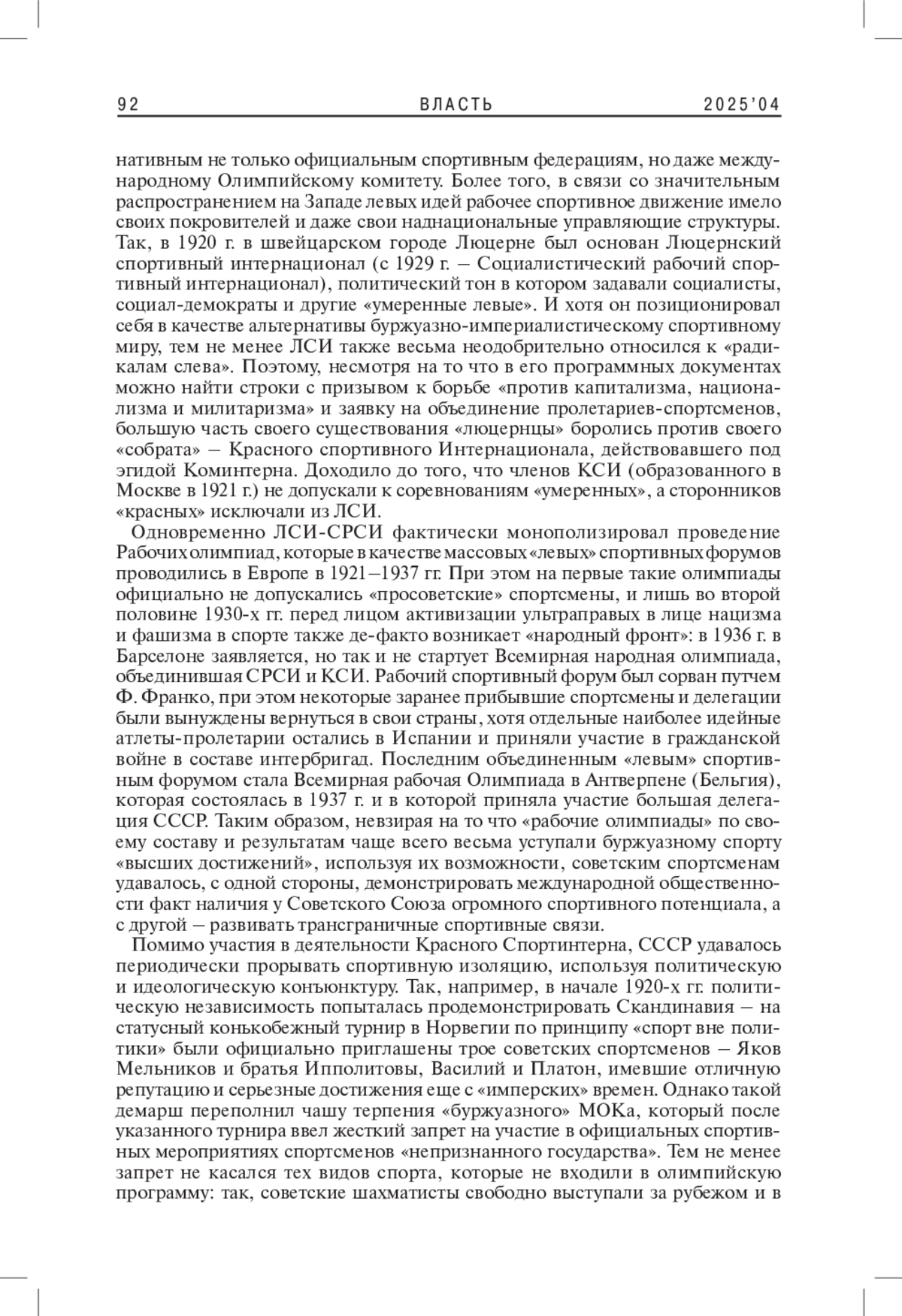 92 ВЛАСТЬ 2025'04

нативным не только официальным спортивным федерациям, но даже международному Олимпийскому комитету. Более того, в связи со значительным распространением на Западе левых идей рабочее спортивное движение имело своих покровителей и даже свои наднациональные управляющие структуры. Так, в 1920 г. в швейцарском городе Люцерне был основан Люцернский спортивный интернационал (с 1929 г. – Социалистический рабочий спортивный интернационал), политический тон в котором задавали социалисты, социал-демократы и другие «умеренные левые». И хотя он позиционировал себя в качестве альтернативы буржуазно-империалистическому спортивному миру, тем не менее ЛСИ также весьма неодобрительно относился к «радикалам слева». Поэтому, несмотря на то что в его программных документах можно найти строки с призывом к борьбе «против капитализма, национализма и милитаризма» и заявку на объединение пролетариев-спортсменов, большую часть своего существования «люцернцы» боролись против своего «собрата» – Красного спортивного Интернационала, действовавшего под эгидой Коминтерна. Доходило до того, что членов КСИ (образованного в Москве в 1921 г.) не допускали к соревнованиям «умеренных», а сторонников «красных» исключали из ЛСИ.

Одновременно ЛСИ-СРСИ фактически монополизировал проведение Рабочих олимпиад, которые в качестве массовых «левых» спортивных форумов проводились в Европе в 1921–1937 гг. При этом на первые такие олимпиады официально не допускались «просоветские» спортсмены, и лишь во второй половине 1930-х гг. перед лицом активизации ультраправых в лице нацизма и фашизма в спорте также де-факто возникает «народный фронт»: в 1936 г. в Барселоне заявляется, но так и не стартует Всемирная народная олимпиада, объединившая СРСИ и КСИ. Рабочий спортивный форум был сорван путчем Ф. Франко, при этом некоторые заранее прибывшие спортсмены и делегации были вынуждены вернуться в свои страны, хотя отдельные наиболее идейные атлеты-пролетарии остались в Испании и приняли участие в гражданской войне в составе интербригад. Последним объединенным «левым» спортивным форумом стала Всемирная рабочая Олимпиада в Антверпене (Бельгия), которая состоялась в 1937 г. и в которой приняла участие большая делегация СССР. Таким образом, невзирая на то что «рабочие олимпиады» по своему составу и результатам чаще всего весьма уступали буржуазному спорту «высших достижений», используя их возможности, советским спортсменам удавалось, с одной стороны, демонстрировать международной общественности факт наличия у Советского Союза огромного спортивного потенциала, а с другой – развивать трансграничные спортивные связи.

Помимо участия в деятельности Красного Спортинтерна, СССР удавалось периодически прорывать спортивную изоляцию, используя политическую и идеологическую конъюнктуру. Так, например, в начале 1920-х гг. политическую независимость попыталась продемонстрировать Скандинавия – на статусный конькобежный турнир в Норвегии по принципу «спорт вне политики» были официально приглашены трое советских спортсменов – Яков Мельников и братья Ипполитовы, Василий и Платон, имевшие отличную репутацию и серьезные достижения еще с «имперских» времен. Однако такой демарш переполнил чашу терпения «буржуазного» МОКа, который после указанного турнира ввел жесткий запрет на участие в официальных спортивных мероприятиях спортсменов «непризнанного государства». Тем не менее запрет не касался тех видов спорта, которые не входили в олимпийскую программу: так, советские шахматисты свободно выступали за рубежом и в